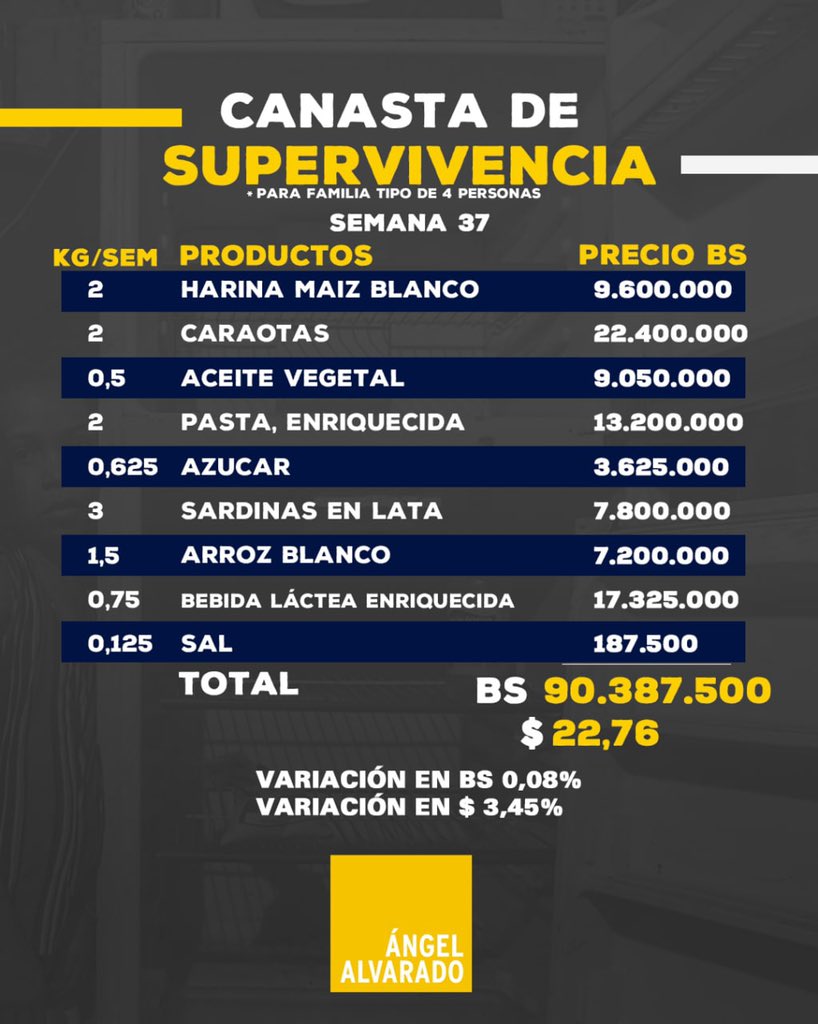 CANASTA DE
SUPERVIVENCIA
* PARA FAMILIA TIPO DE 4 PERSONAS
SEMANA 37

| KG/SEM | PRODUCTOS | PRECIO BS |
|---|---|---|
| 2 | HARINA MAIZ BLANCO | 9.600.000 |
| 2 | CARAOTAS | 22.400.000 |
| 0,5 | ACEITE VEGETAL | 9.050.000 |
| 2 | PASTA, ENRIQUECIDA | 13.200.000 |
| 0,625 | AZUCAR | 3.625.000 |
| 3 | SARDINAS EN LATA | 7.800.000 |
| 1,5 | ARROZ BLANCO | 7.200.000 |
| 0,75 | BEBIDA LÁCTEA ENRIQUECIDA | 17.325.000 |
| 0,125 | SAL | 187.500 |

TOTAL
BS 90.387.500
$ 22,76

VARIACIÓN EN BS 0,08%
VARIACIÓN EN $ 3,45%

ÁNGEL
ALVARADO